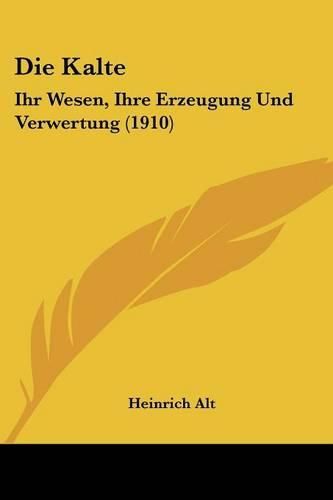 Die Kalte

Ihr Wesen, Ihre Erzeugung Und Verwertung (1910)

Heinrich Alt